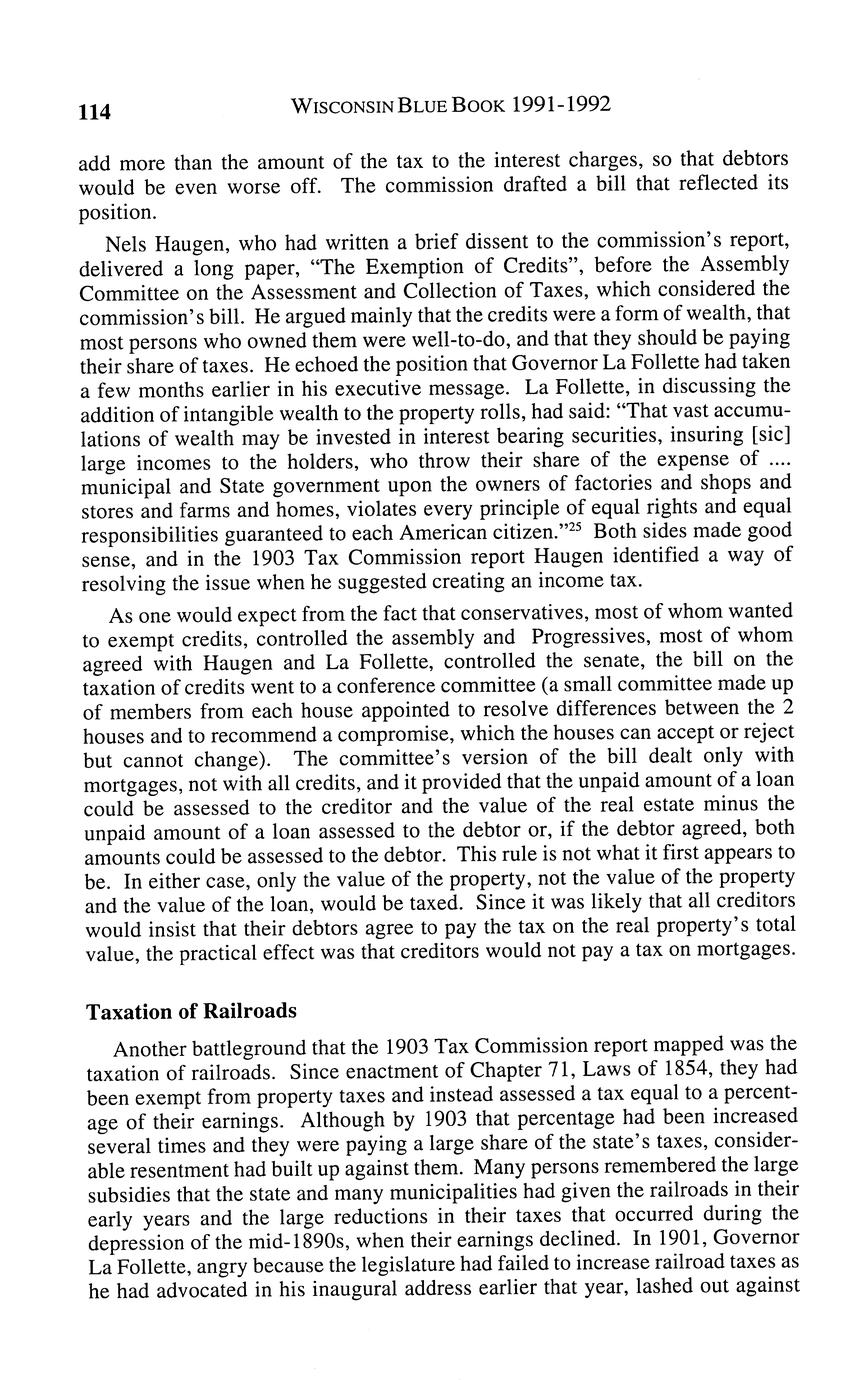 114 WISCONSIN BLUE BOOK 1991-1992

add more than the amount of the tax to the interest charges, so that debtors would be even worse off. The commission drafted a bill that reflected its position.

Nels Haugen, who had written a brief dissent to the commission's report, delivered a long paper, "The Exemption of Credits", before the Assembly Committee on the Assessment and Collection of Taxes, which considered the commission's bill. He argued mainly that the credits were a form of wealth, that most persons who owned them were well-to-do, and that they should be paying their share of taxes. He echoed the position that Governor La Follette had taken a few months earlier in his executive message. La Follette, in discussing the addition of intangible wealth to the property rolls, had said: "That vast accumulations of wealth may be invested in interest bearing securities, insuring [sic] large incomes to the holders, who throw their share of the expense of .... municipal and State government upon the owners of factories and shops and stores and farms and homes, violates every principle of equal rights and equal responsibilities guaranteed to each American citizen."$^{25}$ Both sides made good sense, and in the 1903 Tax Commission report Haugen identified a way of resolving the issue when he suggested creating an income tax.

As one would expect from the fact that conservatives, most of whom wanted to exempt credits, controlled the assembly and Progressives, most of whom agreed with Haugen and La Follette, controlled the senate, the bill on the taxation of credits went to a conference committee (a small committee made up of members from each house appointed to resolve differences between the 2 houses and to recommend a compromise, which the houses can accept or reject but cannot change). The committee's version of the bill dealt only with mortgages, not with all credits, and it provided that the unpaid amount of a loan could be assessed to the creditor and the value of the real estate minus the unpaid amount of a loan assessed to the debtor or, if the debtor agreed, both amounts could be assessed to the debtor. This rule is not what it first appears to be. In either case, only the value of the property, not the value of the property and the value of the loan, would be taxed. Since it was likely that all creditors would insist that their debtors agree to pay the tax on the real property's total value, the practical effect was that creditors would not pay a tax on mortgages.

Taxation of Railroads

Another battleground that the 1903 Tax Commission report mapped was the taxation of railroads. Since enactment of Chapter 71, Laws of 1854, they had been exempt from property taxes and instead assessed a tax equal to a percentage of their earnings. Although by 1903 that percentage had been increased several times and they were paying a large share of the state's taxes, considerable resentment had built up against them. Many persons remembered the large subsidies that the state and many municipalities had given the railroads in their early years and the large reductions in their taxes that occurred during the depression of the mid-1890s, when their earnings declined. In 1901, Governor La Follette, angry because the legislature had failed to increase railroad taxes as he had advocated in his inaugural address earlier that year, lashed out against